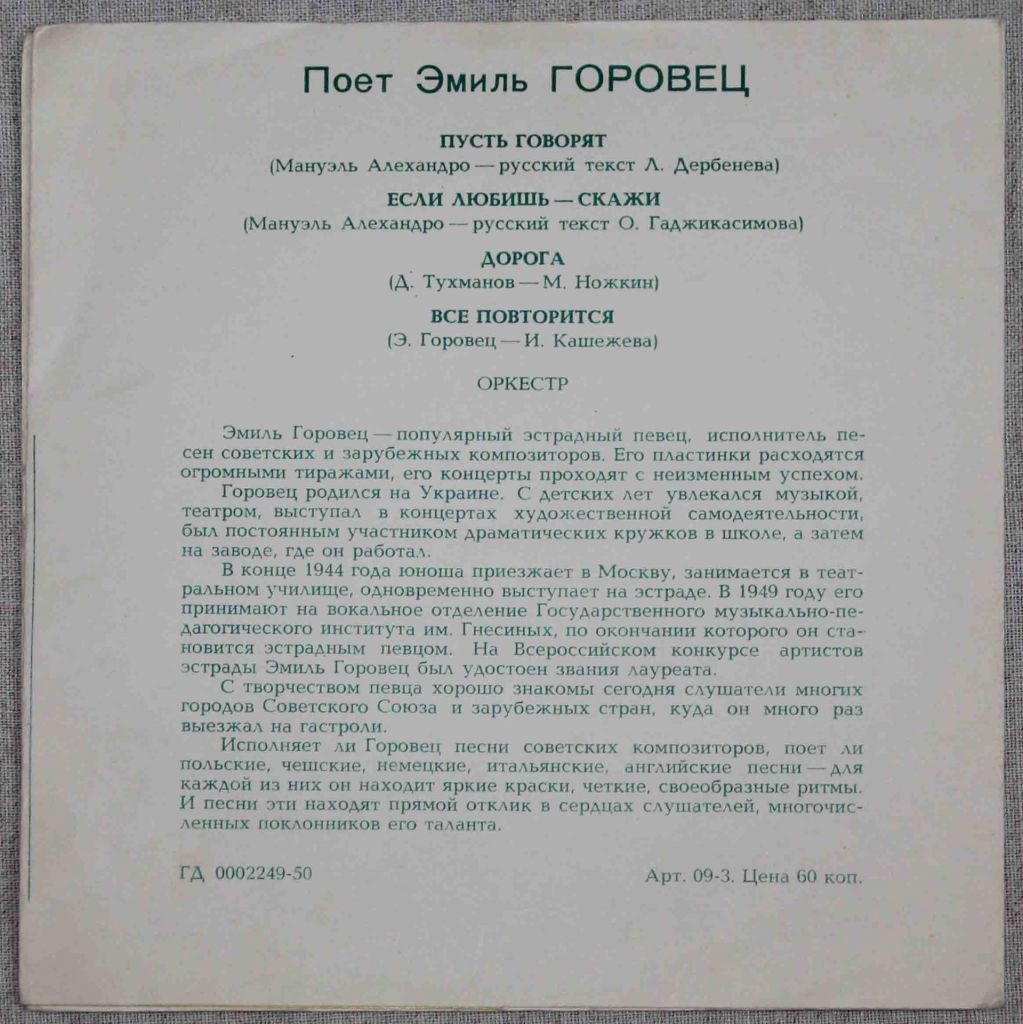 Поет Эмиль ГОРОВЕЦ

ПУСТЬ ГОВОРЯТ
(Мануэль Алехандро — русский текст Л. Дербенева)

ЕСЛИ ЛЮБИШЬ — СКАЖИ
(Мануэль Алехандро — русский текст О. Гаджикасимова)

ДОРОГА
(Д. Тухманов — М. Ножкин)

ВСЕ ПОВТОРИТСЯ
(Э. Горовец — И. Кашежева)

ОРКЕСТР

Эмиль Горовец — популярный эстрадный певец, исполнитель песен советских и зарубежных композиторов. Его пластинки расходятся огромными тиражами, его концерты проходят с неизменным успехом.

Горовец родился на Украине. С детских лет увлекался музыкой, театром, выступал в концертах художественной самодеятельности, был постоянным участником драматических кружков в школе, а затем на заводе, где он работал.

В конце 1944 года юноша приезжает в Москву, занимается в театральном училище, одновременно выступает на эстраде. В 1949 году его принимают на вокальное отделение Государственного музыкально-педагогического института им. Гнесиных, по окончании которого он становится эстрадным певцом. На Всероссийском конкурсе артистов эстрады Эмиль Горовец был удостоен звания лауреата.

С творчеством певца хорошо знакомы сегодня слушатели многих городов Советского Союза и зарубежных стран, куда он много раз выезжал на гастроли.

Исполняет ли Горовец песни советских композиторов, поет ли польские, чешские, немецкие, итальянские, английские песни — для каждой из них он находит яркие краски, четкие, своеобразные ритмы. И песни эти находят прямой отклик в сердцах слушателей, многочисленных поклонников его таланта.

ГД 0002249-50

Арт. 09-3. Цена 60 коп.